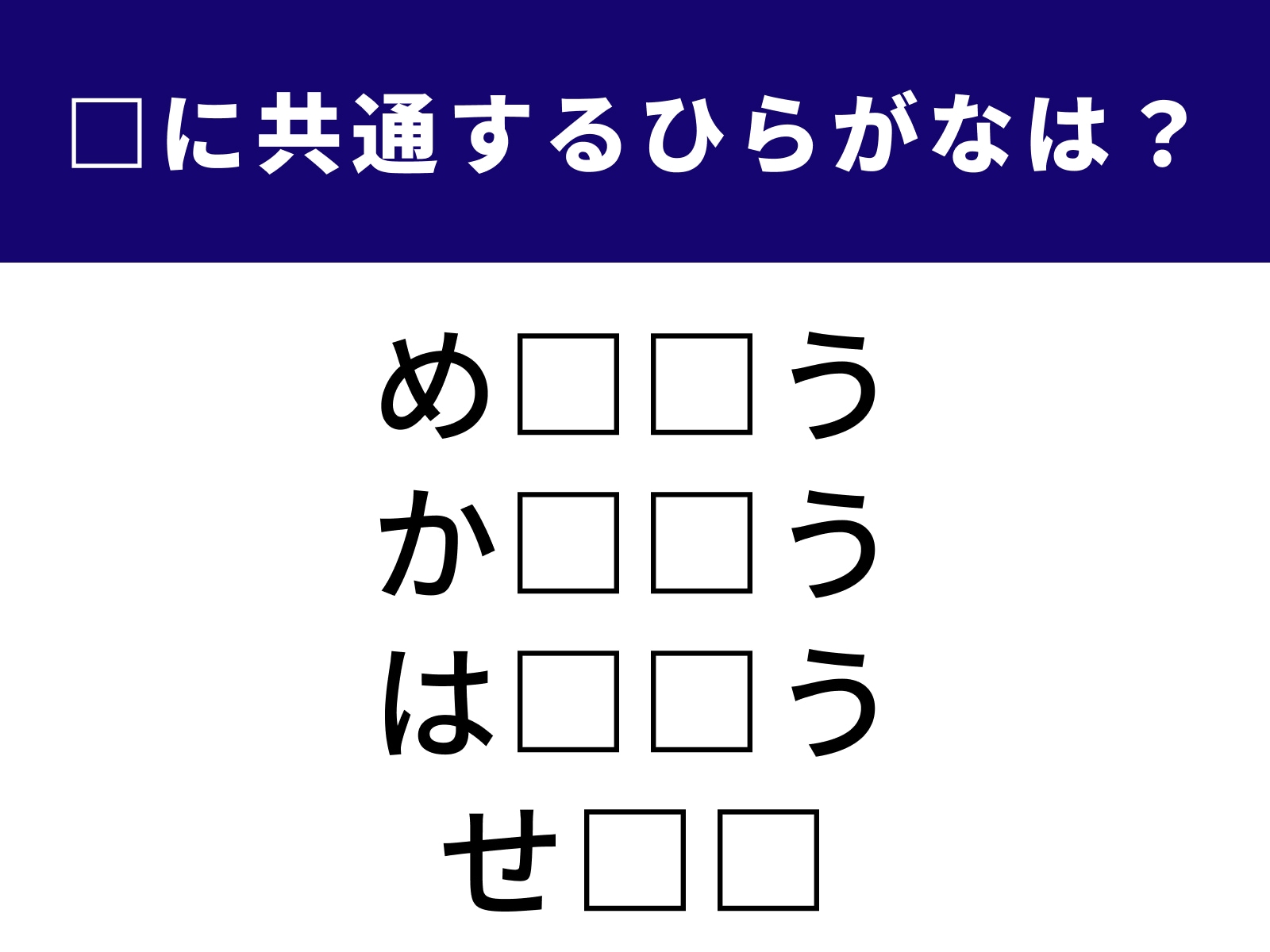 □に共通するひらがなは？

め□□う
か□□う
は□□う
せ□□